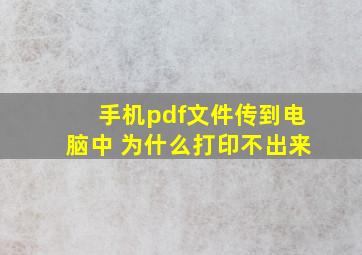 手机pdf文件传到电脑中 为什么打印不出来